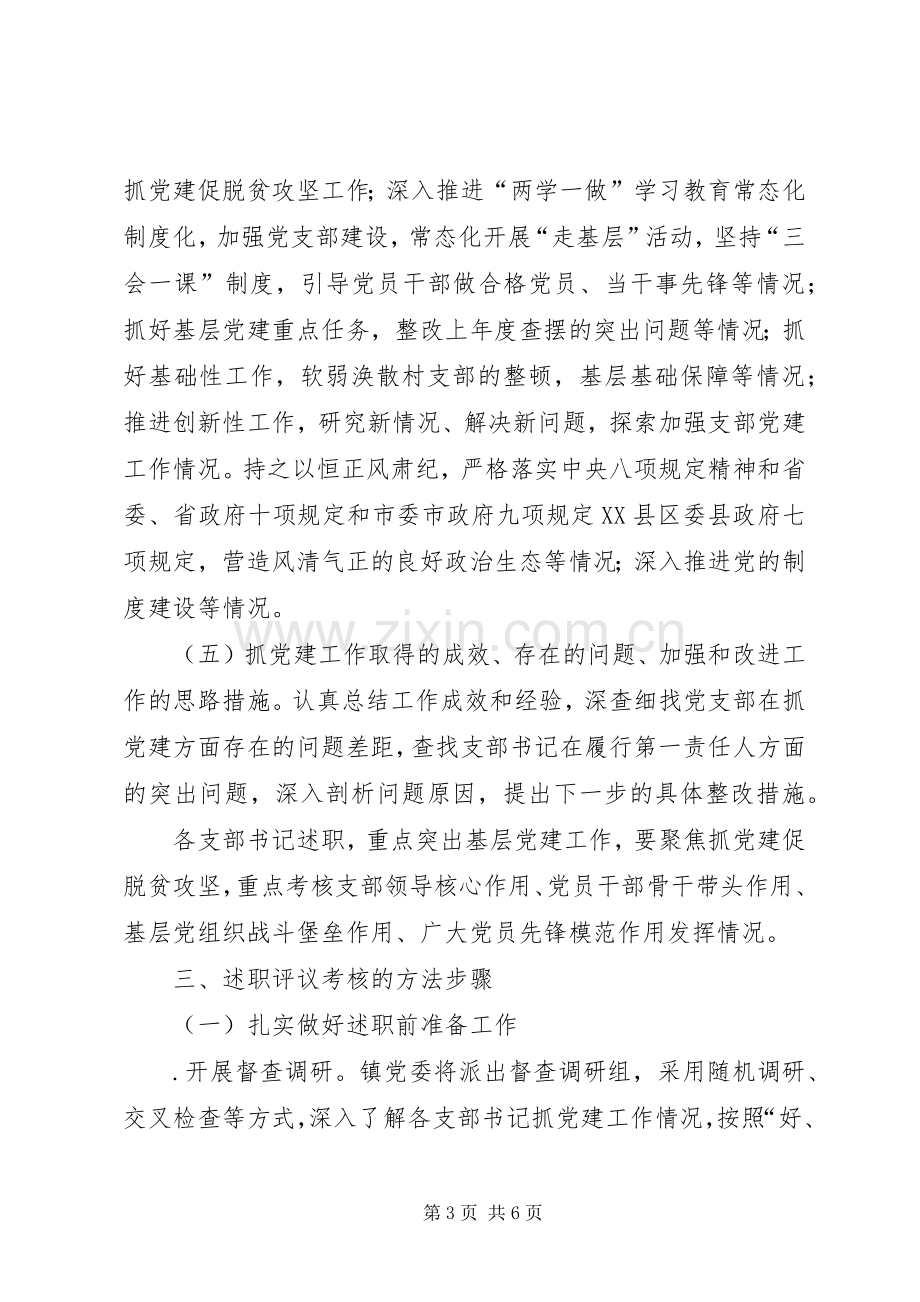 抓党建促脱贫攻坚工作；深入推进“两学一做”学习教育常态化制度化，加强党支部建设，常态化开展“走基层”活动，坚持“三会一课”制度，引导党员干部做合格党员、当干事先锋等情况；抓好基层党建重点任务，整改上年度查摆的突出问题等情况；抓好基础性工作，软弱涣散村支部的整顿，基层基础保障等情况；推进创新性工作，研究新情况、解决新问题，探索加强支部党建工作情况。持之以恒正风肃纪，严格落实中央八项规定精神和省委、省政府十项规定和市委市政府九项规定XX县区委县政府七项规定，营造风清气正的良好政治生态等情况；深入推进党的制度建设等情况。

（五）抓党建工作取得的成效、存在的问题、加强和改进工作的思路措施。认真总结工作成效和经验，深查细找党支部在抓党建方面存在的问题差距，查找支部书记在履行第一责任人方面的突出问题，深入剖析问题原因，提出下一步的具体整改措施。

各支部书记述职，重点突出基层党建工作，要聚焦抓党建促脱贫攻坚，重点考核支部领导核心作用、党员干部骨干带头作用、基层党组织战斗堡垒作用、广大党员先锋模范作用发挥情况。

三、述职评议考核的方法步骤

（一）扎实做好述职前准备工作

.开展督查调研。镇党委将派出督查调研组，采用随机调研、交叉检查等方式，深入了解各支部书记抓党建工作情况，按照“好、

第3页 共6页

www.zixin.com.cn